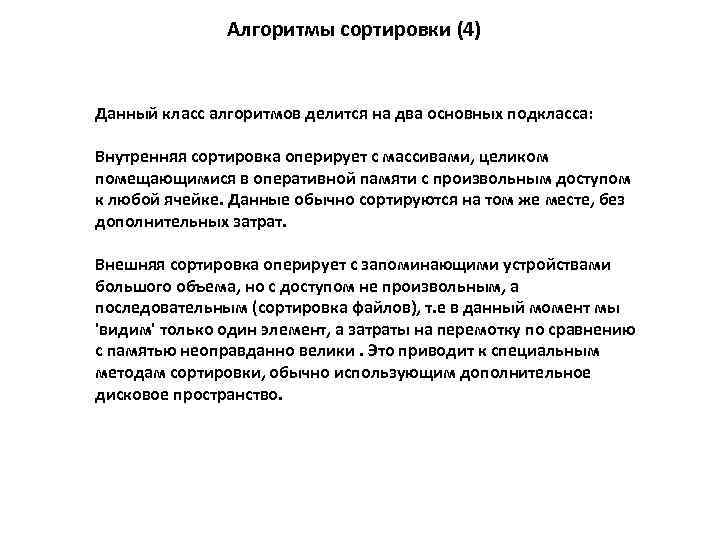 Алгоритмы сортировки (4)

Данный класс алгоритмов делится на два основных подкласса:

Внутренняя сортировка оперирует с массивами, целиком помещающимися в оперативной памяти с произвольным доступом к любой ячейке. Данные обычно сортируются на том же месте, без дополнительных затрат.

Внешняя сортировка оперирует с запоминающими устройствами большого объема, но с доступом не произвольным, а последовательным (сортировка файлов), т.е в данный момент мы 'видим' только один элемент, а затраты на перемотку по сравнению с памятью неоправданно велики . Это приводит к специальным методам сортировки, обычно использующим дополнительное дисковое пространство.